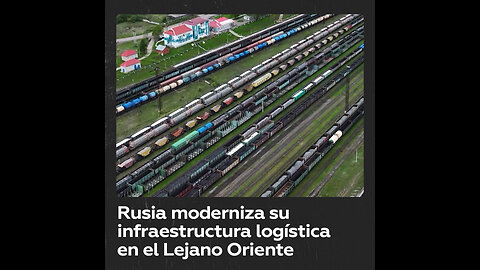 Rusia moderniza su infraestructura logística en el Lejano Oriente